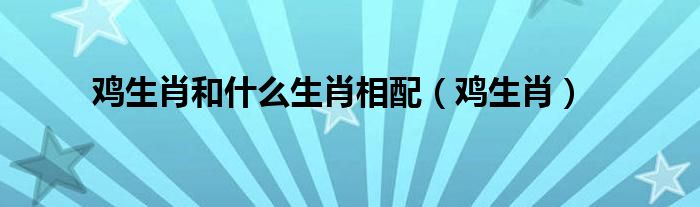 鸡生肖和什么生肖相配（鸡生肖）